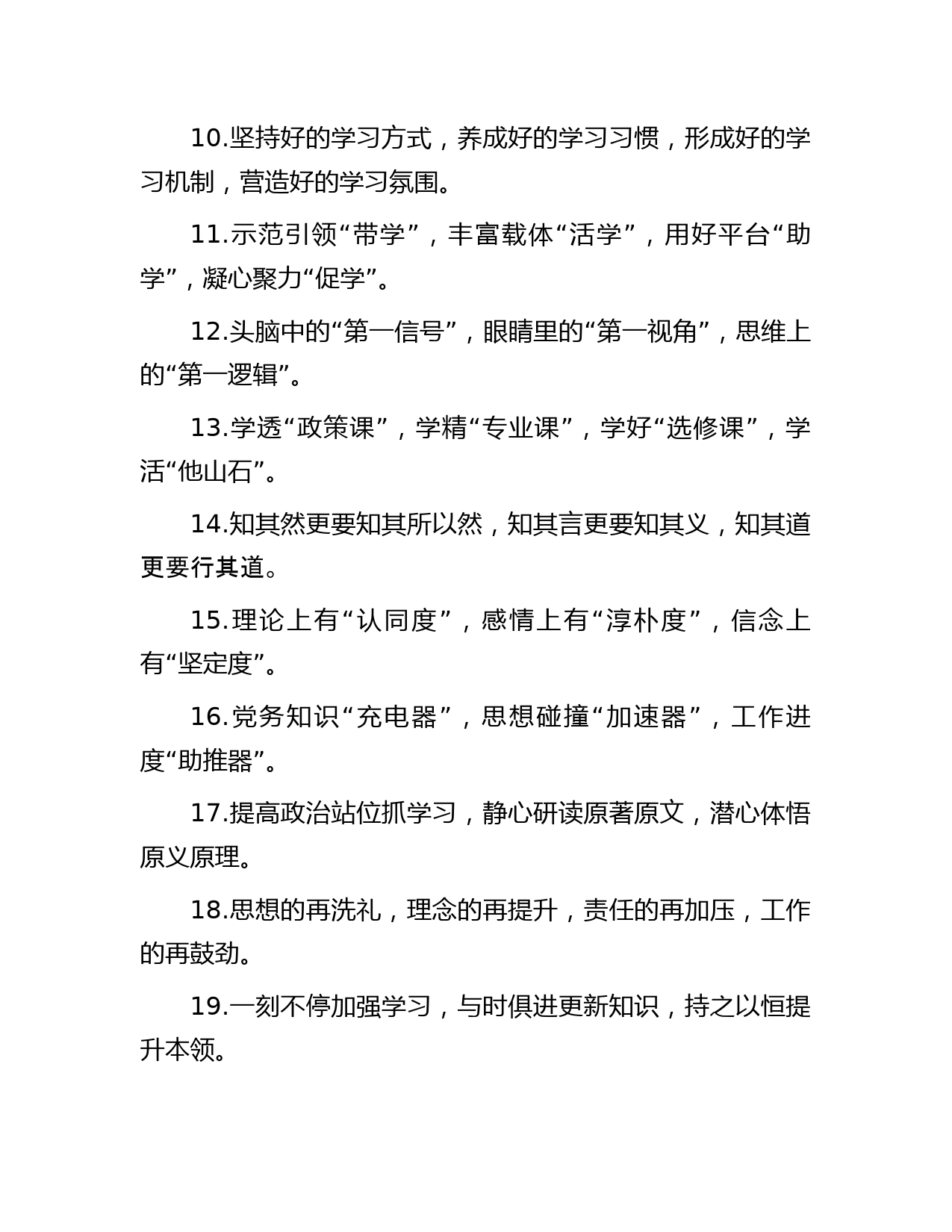 10.坚持好的学习方式，养成好的学习习惯，形成好的学习机制，营造好的学习氛围。

11.示范引领“带学”，丰富载体“活学”，用好平台“助学”，凝心聚力“促学”。

12.头脑中的“第一信号”，眼睛里的“第一视角”，思维上的“第一逻辑”。

13.学透“政策课”，学精“专业课”，学好“选修课”，学活“他山石”。

14.知其然更要知其所以然，知其言更要知其义，知其道更要行其道。

15.理论上有“认同度”，感情上有“淳朴度”，信念上有“坚定度”。

16.党务知识“充电器”，思想碰撞“加速器”，工作进度“助推器”。

17.提高政治站位抓学习，静心研读原著原文，潜心体悟原义原理。

18.思想的再洗礼，理念的再提升，责任的再加压，工作的再鼓劲。

19.一刻不停加强学习，与时俱进更新知识，持之以恒提升本领。